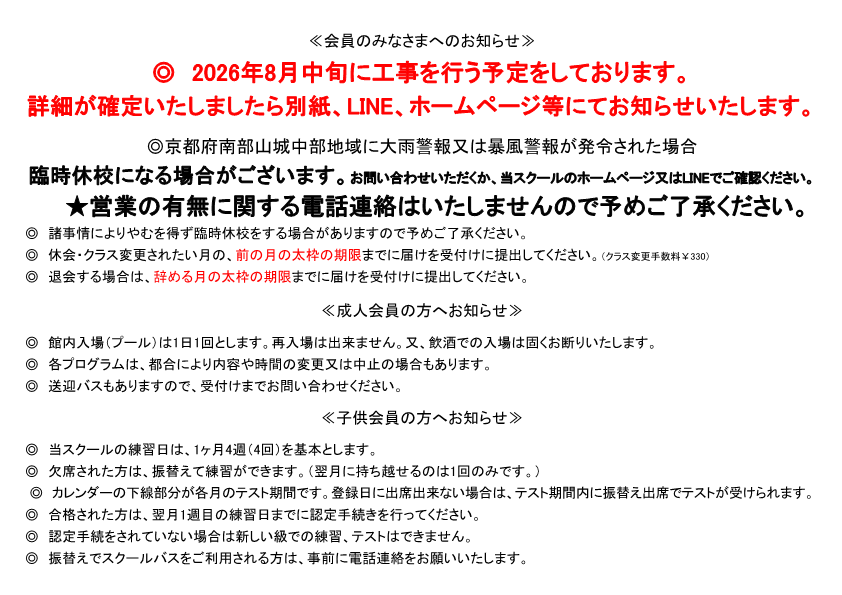 ≪会員のみなさまへのお知らせ≫

◎　2026年8月中旬に工事を行う予定をしております。
詳細が確定いたしましたら別紙、LINE、ホームページ等にてお知らせいたします。

◎京都府南部山城中部地域に大雨警報又は暴風警報が発令された場合
臨時休校になる場合がございます。お問い合わせいただくか、当スクールのホームページ又はLINEでご確認ください。
★営業の有無に関する電話連絡はいたしませんので予めご了承ください。

◎　諸事情によりやむを得ず臨時休校をする場合がありますので予めご了承ください。
◎　休会・クラス変更されたい月の、前の月の太枠の期限までに届けを受付けに提出してください。（クラス変更手数料￥330）
◎　退会する場合は、辞める月の太枠の期限までに届けを受付けに提出してください。

≪成人会員の方へお知らせ≫

◎　館内入場（プール）は1日1回とします。再入場は出来ません。又、飲酒での入場は固くお断りいたします。
◎　各プログラムは、都合により内容や時間の変更又は中止の場合もあります。
◎　送迎バスもありますので、受付けまでお問い合わせください。

≪子供会員の方へお知らせ≫

◎　当スクールの練習日は、1ヶ月4週（4回）を基本とします。
◎　欠席された方は、振替えて練習ができます。（翌月に持ち越せるのは1回のみです。）
◎　カレンダーの下線部分が各月のテスト期間です。登録日に出席出来ない場合は、テスト期間内に振替え出席でテストが受けられます。
◎　合格された方は、翌月1週目の練習日までに認定手続きを行ってください。
◎　認定手続をされていない場合は新しい級での練習、テストはできません。
◎　振替えでスクールバスをご利用される方は、事前に電話連絡をお願いいたします。